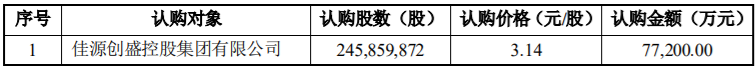 | 序号 | 认购对象 | 认购股数（股） | 认购价格（元/股） | 认购金额（万元） |
|---|---|---|---|---|
| 1 | 佳源创盛控股集团有限公司 | 245,859,872 | 3.14 | 77,200.00 |